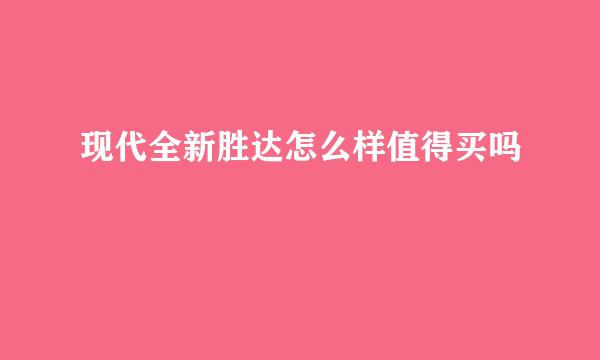 现代全新胜达怎么样值得买吗